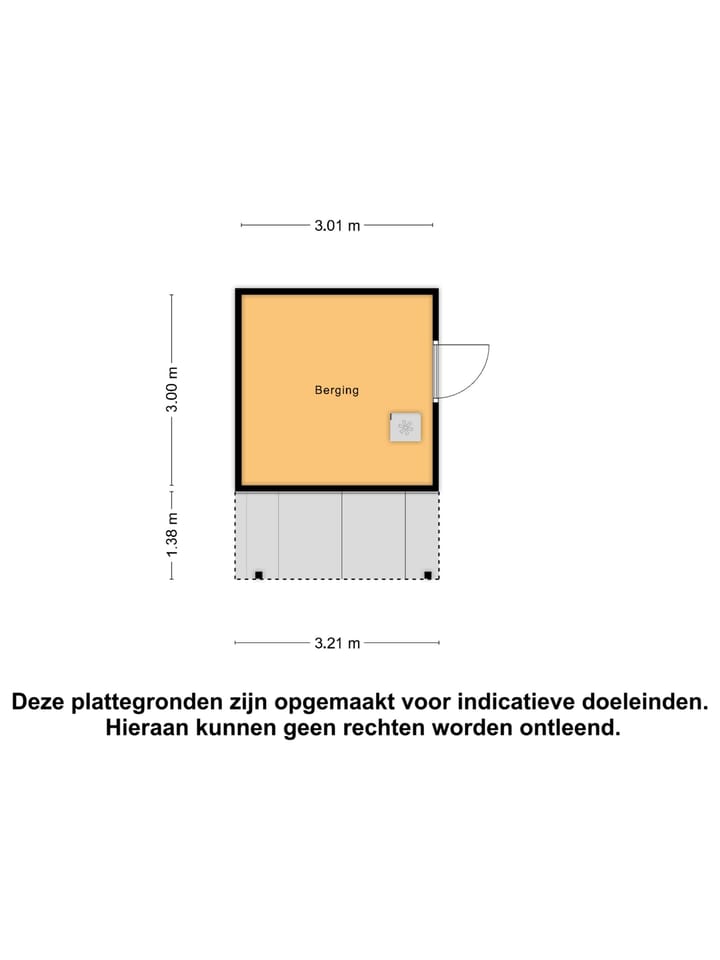 3.01 m

3.00 m

Berging

1.38 m

3.21 m

Deze plattegronden zijn opgemaakt voor indicatieve doeleinden. Hieraan kunnen geen rechten worden ontleend.